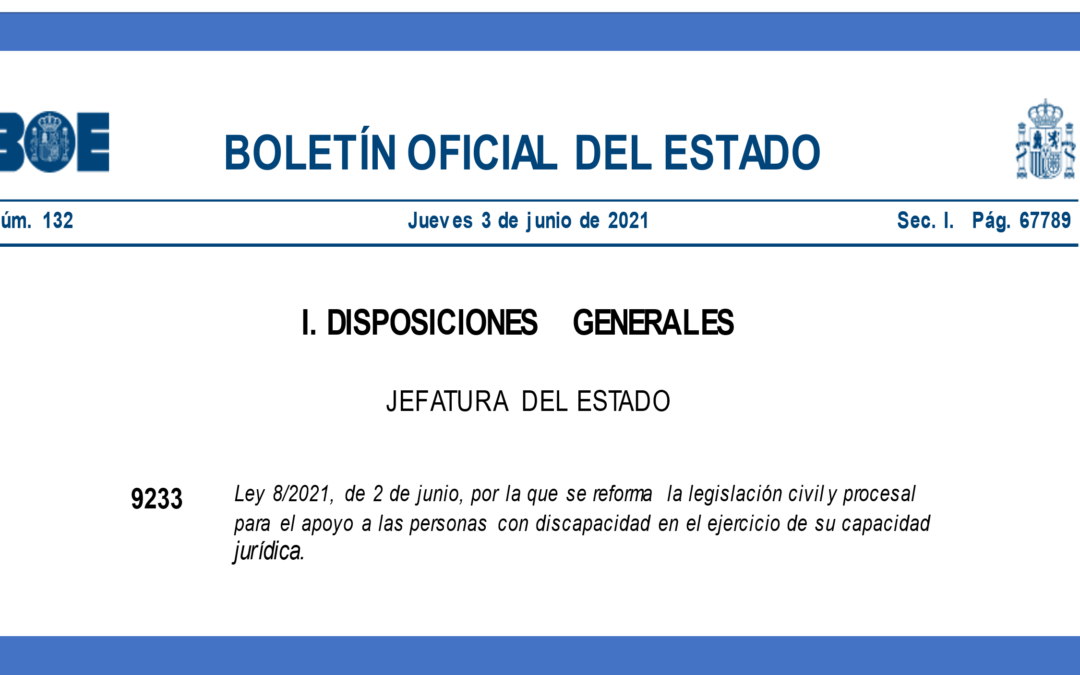 BOE

BOLETÍN OFICIAL DEL ESTADO

úm. 132 Jueves 3 de junio de 2021 Sec. I. Pág. 67789

I. DISPOSICIONES GENERALES

JEFATURA DEL ESTADO

9233 Ley 8/2021, de 2 de junio, por la que se reforma la legislación civil y procesal para el apoyo a las personas con discapacidad en el ejercicio de su capacidad jurídica.